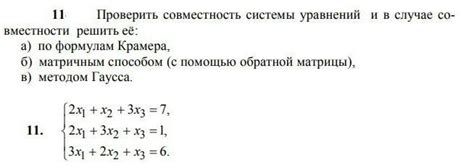 11 Проверить совместность системы уравнений и в случае совместности решить её:
а) по формулам Крамера,
б) матричным способом (с помощью обратной матрицы),
в) методом Гаусса.

11. $\begin{cases} 2x_1 + x_2 + 3x_3 = 7, \\ 2x_1 + 3x_2 + x_3 = 1, \\ 3x_1 + 2x_2 + x_3 = 6. \end{cases}$